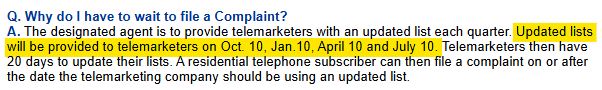 Q. Why do I have to wait to file a Complaint?
A. The designated agent is to provide telemarketers with an updated list each quarter. Updated lists will be provided to telemarketers on Oct. 10, Jan.10, April 10 and July 10. Telemarketers then have 20 days to update their lists. A residential telephone subscriber can then file a complaint on or after the date the telemarketing company should be using an updated list.